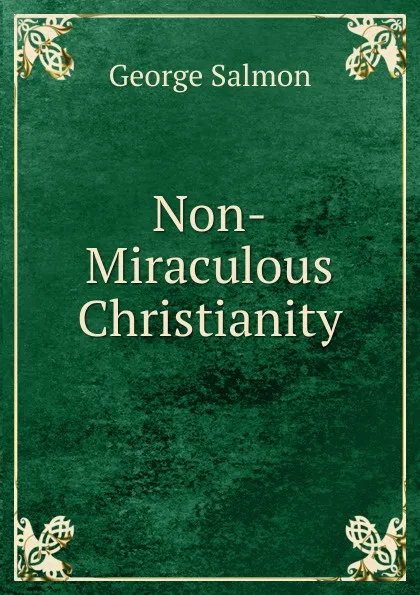 George Salmon

Non-Miraculous Christianity